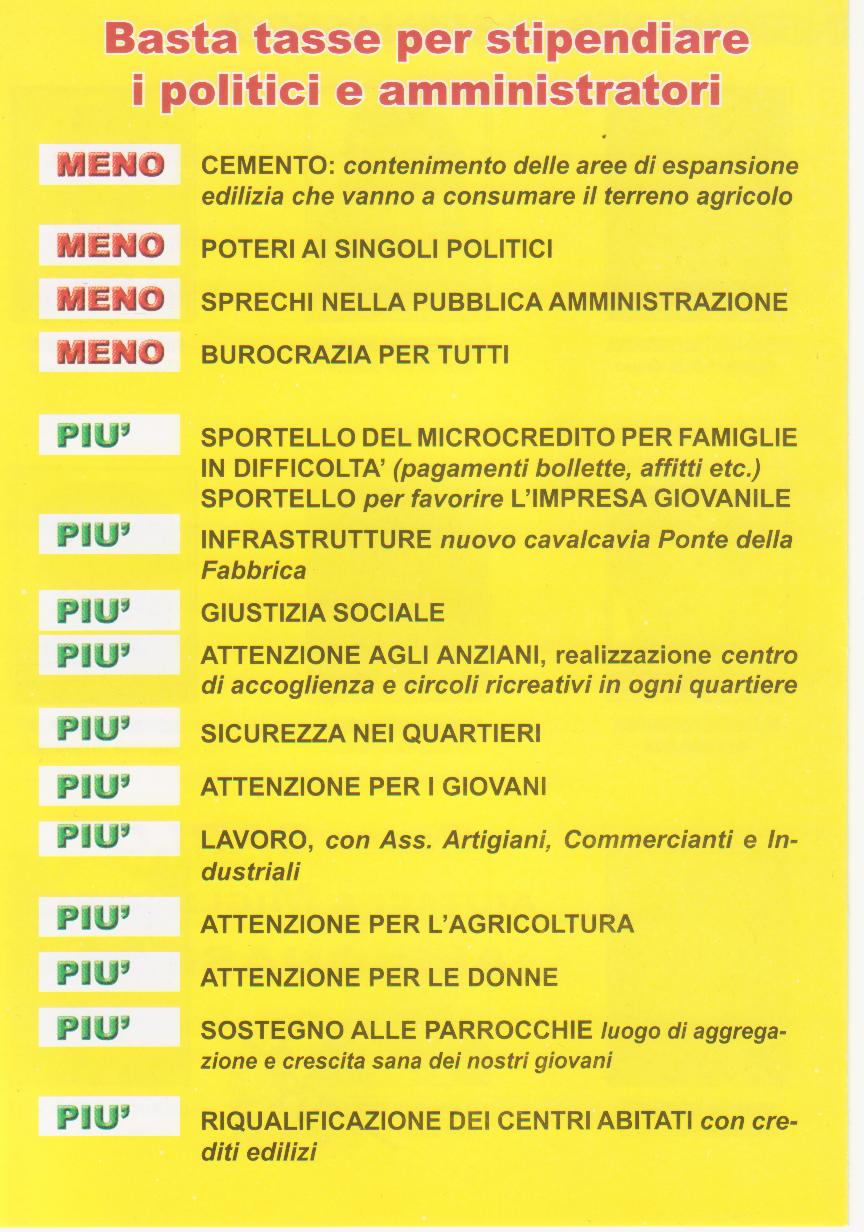 Basta tasse per stipendiare i politici e amministratori

MENO CEMENTO: contenimento delle aree di espansione edilizia che vanno a consumare il terreno agricolo

MENO POTERI AI SINGOLI POLITICI

MENO SPRECHI NELLA PUBBLICA AMMINISTRAZIONE

MENO BUROCRAZIA PER TUTTI

PIU' SPORTELLO DEL MICROCREDITO PER FAMIGLIE IN DIFFICOLTA' (pagamenti bollette, affitti etc.) SPORTELLO per favorire L'IMPRESA GIOVANILE

PIU' INFRASTRUTTURE nuovo cavalcavia Ponte della Fabbrica

PIU' GIUSTIZIA SOCIALE

PIU' ATTENZIONE AGLI ANZIANI, realizzazione centro di accoglienza e circoli ricreativi in ogni quartiere

PIU' SICUREZZA NEI QUARTIERI

PIU' ATTENZIONE PER I GIOVANI

PIU' LAVORO, con Ass. Artigiani, Commercianti e Industriali

PIU' ATTENZIONE PER L'AGRICOLTURA

PIU' ATTENZIONE PER LE DONNE

PIU' SOSTEGNO ALLE PARROCCHIE luogo di aggregazione e crescita sana dei nostri giovani

PIU' RIQUALIFICAZIONE DEI CENTRI ABITATI con crediti edilizi